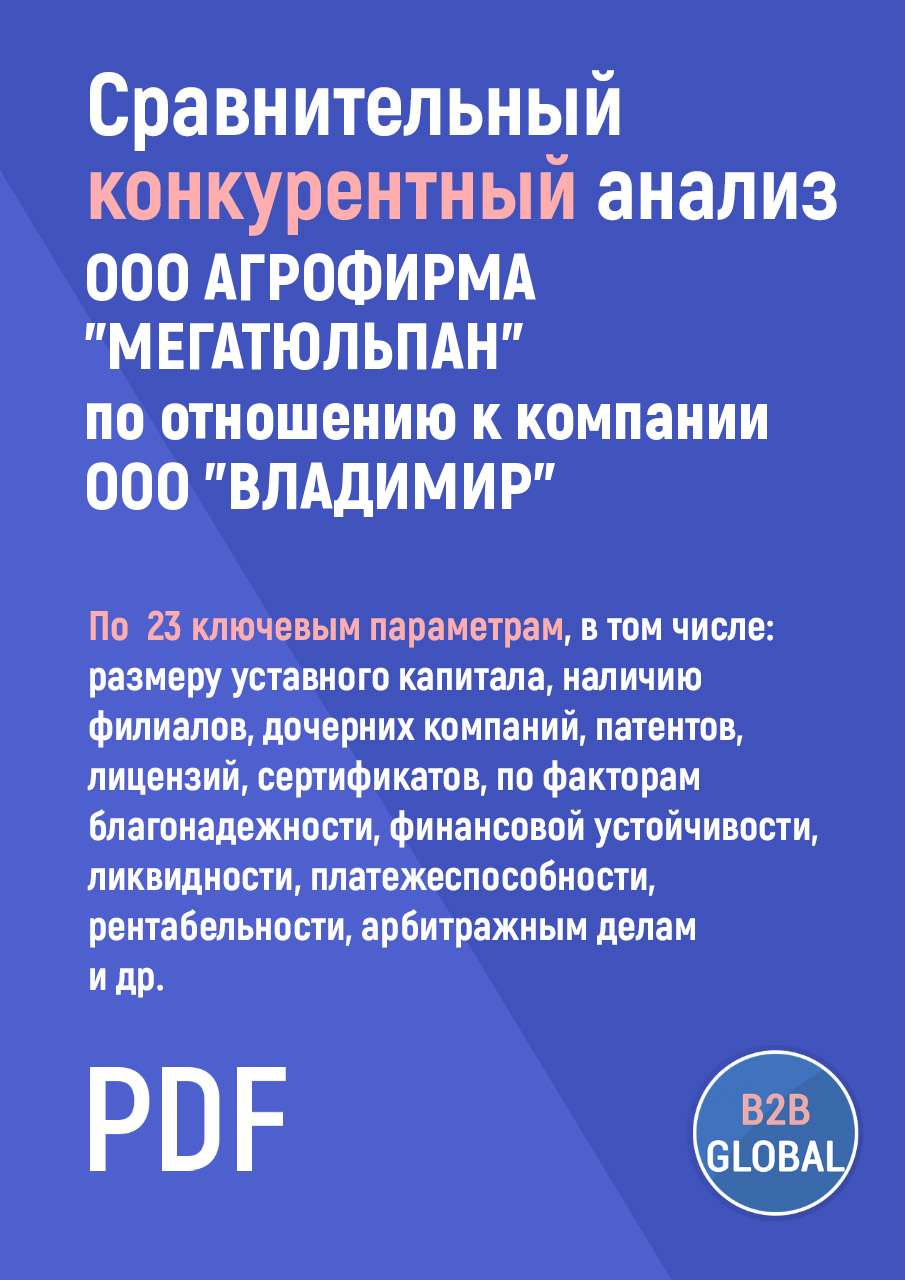 Сравнительный конкурентный анализ ООО АГРОФИРМА "МЕГАТЮЛЬПАН" по отношению к компании ООО "ВЛАДИМИР"

По 23 ключевым параметрам, в том числе: размеру уставного капитала, наличию филиалов, дочерних компаний, патентов, лицензий, сертификатов, по факторам благонадежности, финансовой устойчивости, ликвидности, платежеспособности, рентабельности, арбитражным делам и др.

PDF

B2B GLOBAL